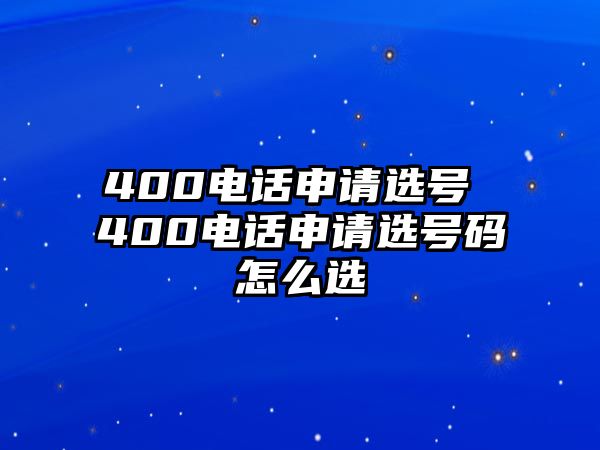 400电话申请选号 400电话申请选号码怎么选